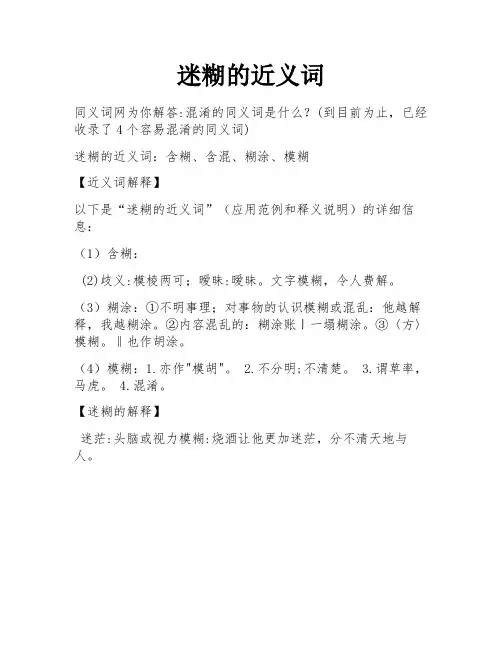 迷糊的近义词

同义词网为你解答:混淆的同义词是什么?(到目前为止，已经收录了4个容易混淆的同义词)

迷糊的近义词：含糊、含混、糊涂、模糊

【近义词解释】

以下是“迷糊的近义词”（应用范例和释义说明）的详细信息：

（1）含糊：

(2)歧义:模棱两可;暧昧:暧昧。文字模糊，令人费解。

（3）糊涂：①不明事理；对事物的认识模糊或混乱：他越解释，我越糊涂。②内容混乱的：糊涂账丨一塌糊涂。③〈方〉模糊。‖也作胡涂。

（4）模糊：1.亦作"模胡"。 2.不分明;不清楚。 3.谓草率，马虎。 4.混淆。

【迷糊的解释】

迷茫:头脑或视力模糊:烧酒让他更加迷茫，分不清天地与人。